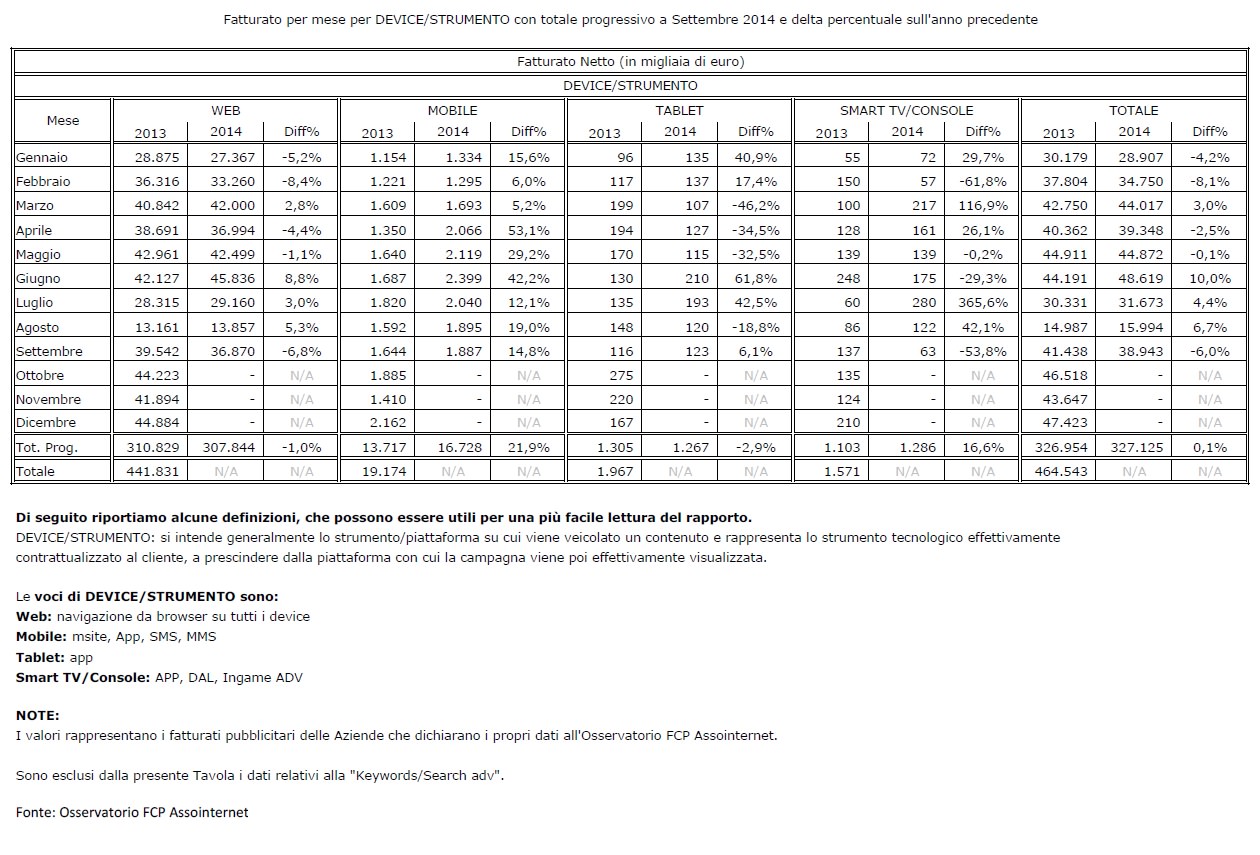 Fatturato per mese per DEVICE/STRUMENTO con totale progressivo a Settembre 2014 e delta percentuale sull'anno precedente

Fatturato Netto (in migliaia di euro)

DEVICE/STRUMENTO

| Mese | WEB 2013 | WEB 2014 | WEB Diff% | MOBILE 2013 | MOBILE 2014 | MOBILE Diff% | TABLET 2013 | TABLET 2014 | TABLET Diff% | SMART TV/CONSOLE 2013 | SMART TV/CONSOLE 2014 | SMART TV/CONSOLE Diff% | TOTALE 2013 | TOTALE 2014 | TOTALE Diff% |
|---|---|---|---|---|---|---|---|---|---|---|---|---|---|---|---|
| Gennaio | 28.875 | 27.367 | -5,2% | 1.154 | 1.334 | 15,6% | 96 | 135 | 40,9% | 55 | 72 | 29,7% | 30.179 | 28.907 | -4,2% |
| Febbraio | 36.316 | 33.260 | -8,4% | 1.221 | 1.295 | 6,0% | 117 | 137 | 17,4% | 150 | 57 | -61,8% | 37.804 | 34.750 | -8,1% |
| Marzo | 40.842 | 42.000 | 2,8% | 1.609 | 1.693 | 5,2% | 199 | 107 | -46,2% | 100 | 217 | 116,9% | 42.750 | 44.017 | 3,0% |
| Aprile | 38.691 | 36.994 | -4,4% | 1.350 | 2.066 | 53,1% | 194 | 127 | -34,5% | 128 | 161 | 26,1% | 40.362 | 39.348 | -2,5% |
| Maggio | 42.961 | 42.499 | -1,1% | 1.640 | 2.119 | 29,2% | 170 | 115 | -32,5% | 139 | 139 | -0,2% | 44.911 | 44.872 | -0,1% |
| Giugno | 42.127 | 45.836 | 8,8% | 1.687 | 2.399 | 42,2% | 130 | 210 | 61,8% | 248 | 175 | -29,3% | 44.191 | 48.619 | 10,0% |
| Luglio | 28.315 | 29.160 | 3,0% | 1.820 | 2.040 | 12,1% | 135 | 193 | 42,5% | 60 | 280 | 365,6% | 30.331 | 31.673 | 4,4% |
| Agosto | 13.161 | 13.857 | 5,3% | 1.592 | 1.895 | 19,0% | 148 | 120 | -18,8% | 86 | 122 | 42,1% | 14.987 | 15.994 | 6,7% |
| Settembre | 39.542 | 36.870 | -6,8% | 1.644 | 1.887 | 14,8% | 116 | 123 | 6,1% | 137 | 63 | -53,8% | 41.438 | 38.943 | -6,0% |
| Ottobre | 44.223 | - | N/A | 1.885 | - | N/A | 275 | - | N/A | 135 | - | N/A | 46.518 | - | N/A |
| Novembre | 41.894 | - | N/A | 1.410 | - | N/A | 220 | - | N/A | 124 | - | N/A | 43.647 | - | N/A |
| Dicembre | 44.884 | - | N/A | 2.162 | - | N/A | 167 | - | N/A | 210 | - | N/A | 47.423 | - | N/A |
| Tot. Prog. | 310.829 | 307.844 | -1,0% | 13.717 | 16.728 | 21,9% | 1.305 | 1.267 | -2,9% | 1.103 | 1.286 | 16,6% | 326.954 | 327.125 | 0,1% |
| Totale | 441.831 | N/A | N/A | 19.174 | N/A | N/A | 1.967 | N/A | N/A | 1.571 | N/A | N/A | 464.543 | N/A | N/A |

Di seguito riportiamo alcune definizioni, che possono essere utili per una più facile lettura del rapporto.
DEVICE/STRUMENTO: si intende generalmente lo strumento/piattaforma su cui viene veicolato un contenuto e rappresenta lo strumento tecnologico effettivamente contrattualizzato al cliente, a prescindere dalla piattaforma con cui la campagna viene poi effettivamente visualizzata.

Le voci di DEVICE/STRUMENTO sono:
Web: navigazione da browser su tutti i device
Mobile: msite, App, SMS, MMS
Tablet: app
Smart TV/Console: APP, DAL, Ingame ADV

NOTE:
I valori rappresentano i fatturati pubblicitari delle Aziende che dichiarano i propri dati all'Osservatorio FCP Assointernet.

Sono esclusi dalla presente Tavola i dati relativi alla "Keywords/Search adv".

Fonte: Osservatorio FCP Assointernet